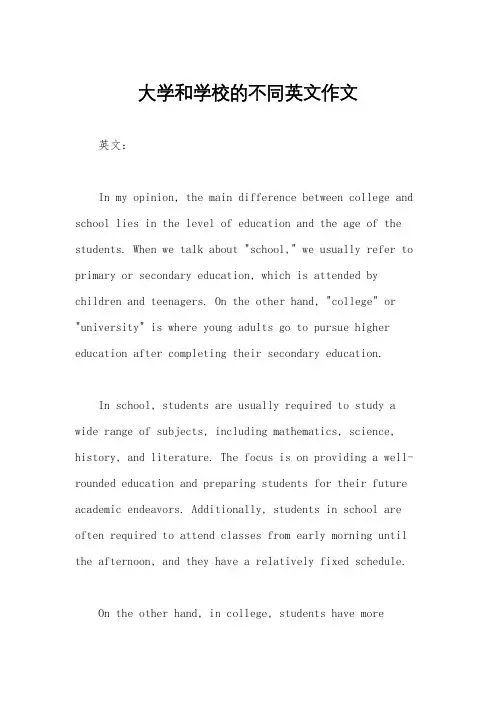 大学和学校的不同英文作文

英文：

In my opinion, the main difference between college and school lies in the level of education and the age of the students. When we talk about "school," we usually refer to primary or secondary education, which is attended by children and teenagers. On the other hand, "college" or "university" is where young adults go to pursue higher education after completing their secondary education.

In school, students are usually required to study a wide range of subjects, including mathematics, science, history, and literature. The focus is on providing a well-rounded education and preparing students for their future academic endeavors. Additionally, students in school are often required to attend classes from early morning until the afternoon, and they have a relatively fixed schedule.

On the other hand, in college, students have more